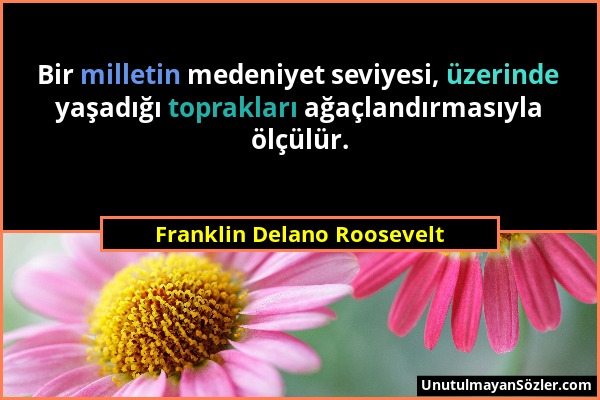 Bir milletin medeniyet seviyesi, üzerinde yaşadığı toprakları ağaçlandırmasıyla ölçülür.

Franklin Delano Roosevelt

UnutulmayanSözler.com